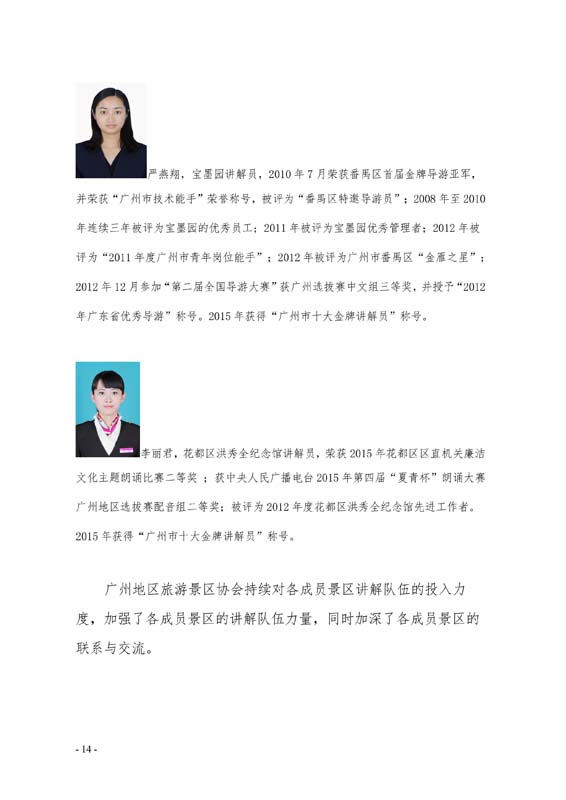 严燕翔，宝墨园讲解员，2010 年 7 月荣获番禺区首届金牌导游亚军，并荣获“广州市技术能手”荣誉称号，被评为“番禺区特邀导游员”；2008 年至 2010 年连续三年被评为宝墨园的优秀员工；2011 年被评为宝墨园优秀管理者；2012 年被评为“2011 年度广州市青年岗位能手”；2012 年被评为广州市番禺区“金雁之星”；2012 年 12 月参加“第二届全国导游大赛”获广州选拔赛中文组三等奖，并授予“2012 年广东省优秀导游”称号。2015 年获得“广州市十大金牌讲解员”称号。

李丽君，花都区洪秀全纪念馆讲解员，荣获 2015 年花都区区直机关廉洁文化主题朗诵比赛二等奖；获中央人民广播电台 2015 年第四届“夏青杯”朗诵大赛广州地区选拔赛配音组二等奖；被评为 2012 年度花都区洪秀全纪念馆先进工作者。2015 年获得“广州市十大金牌讲解员”称号。

广州地区旅游景区协会持续对各成员景区讲解队伍的投入力度，加强了各成员景区的讲解队伍力量，同时加深了各成员景区的联系与交流。

- 14 -